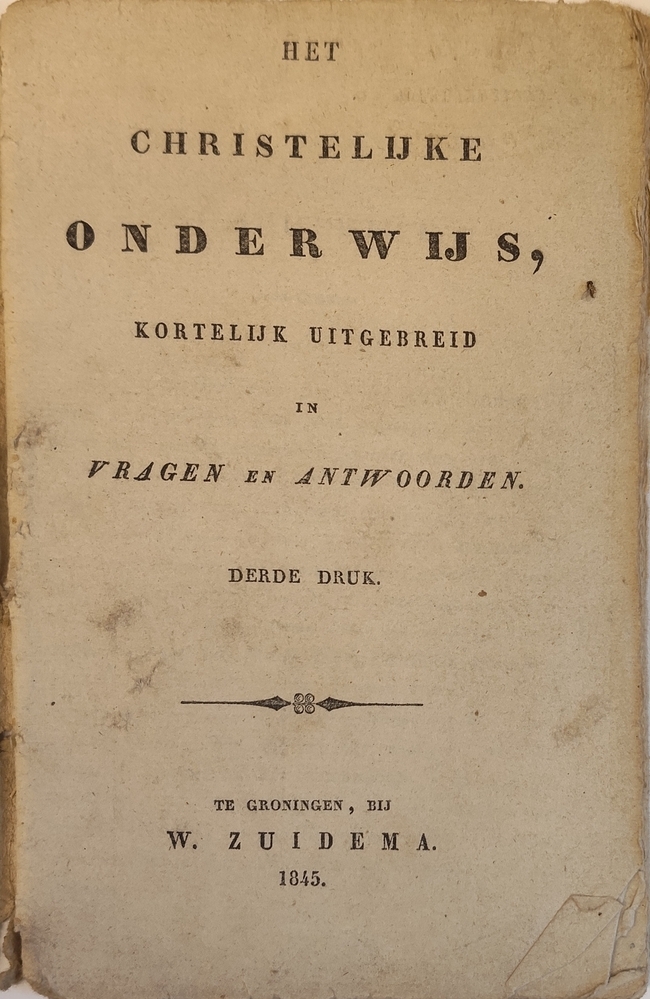 HET

CHRISTELIJKE

ONDERWIJS,

KORTELIJK UITGEBREID

IN

VRAGEN EN ANTWOORDEN.

DERDE DRUK.

TE GRONINGEN, BIJ

W. ZUIDEMA.

1845.